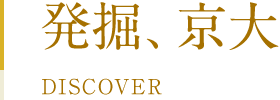 発掘、京大

DISCOVER